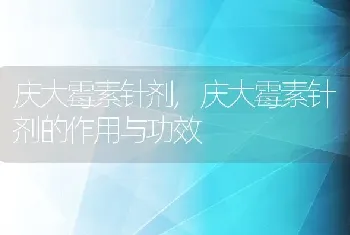 庆大霉素针剂，庆大霉素针剂的作用与功效